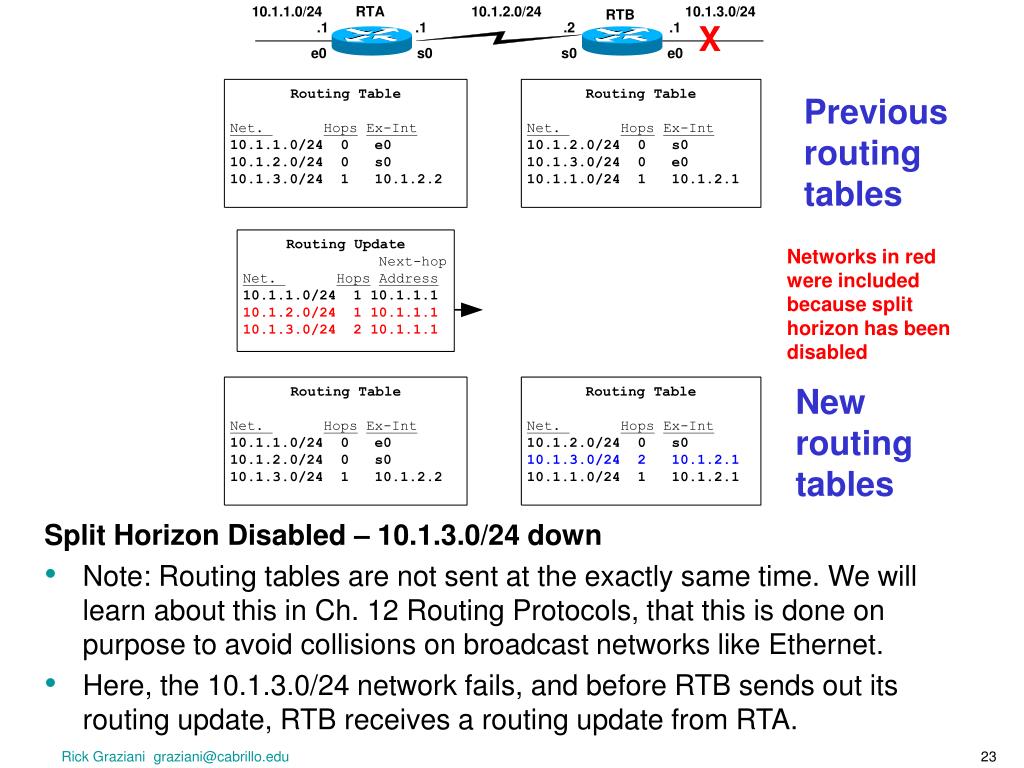 10.1.1.0/24 RTA 10.1.2.0/24 RTB 10.1.3.0/24

.1 .1 .2 .1

e0 s0 s0 e0 X

Routing Table

| Net. | Hops | Ex-Int |
|---|---|---|
| 10.1.1.0/24 | 0 | e0 |
| 10.1.2.0/24 | 0 | s0 |
| 10.1.3.0/24 | 1 | 10.1.2.2 |

Routing Table

| Net. | Hops | Ex-Int |
|---|---|---|
| 10.1.2.0/24 | 0 | s0 |
| 10.1.3.0/24 | 0 | e0 |
| 10.1.1.0/24 | 1 | 10.1.2.1 |

Previous routing tables

Routing Update

| Net. | Hops | Next-hop Address |
|---|---|---|
| 10.1.1.0/24 | 1 | 10.1.1.1 |
| 10.1.2.0/24 | 1 | 10.1.1.1 |
| 10.1.3.0/24 | 2 | 10.1.1.1 |

Networks in red were included because split horizon has been disabled

Routing Table

| Net. | Hops | Ex-Int |
|---|---|---|
| 10.1.1.0/24 | 0 | e0 |
| 10.1.2.0/24 | 0 | s0 |
| 10.1.3.0/24 | 1 | 10.1.2.2 |

Routing Table

| Net. | Hops | Ex-Int |
|---|---|---|
| 10.1.2.0/24 | 0 | s0 |
| 10.1.3.0/24 | 2 | 10.1.2.1 |
| 10.1.1.0/24 | 1 | 10.1.2.1 |

New routing tables

Split Horizon Disabled – 10.1.3.0/24 down

• Note: Routing tables are not sent at the exactly same time. We will learn about this in Ch. 12 Routing Protocols, that this is done on purpose to avoid collisions on broadcast networks like Ethernet.

• Here, the 10.1.3.0/24 network fails, and before RTB sends out its routing update, RTB receives a routing update from RTA.

Rick Graziani graziani@cabrillo.edu

23